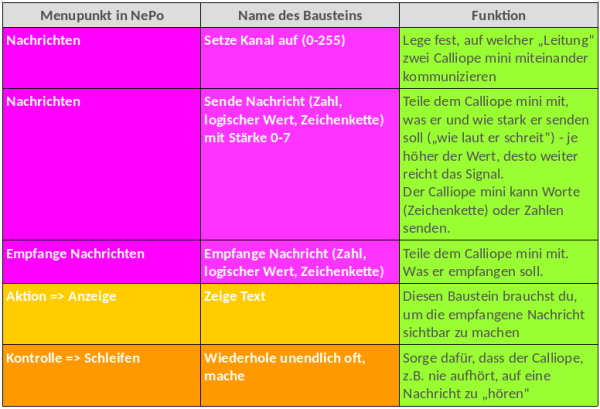 | Menupunkt in NePo | Name des Bausteins | Funktion |
|---|---|---|
| Nachrichten | Setze Kanal auf (0-255) | Lege fest, auf welcher „Leitung“ zwei Calliope mini miteinander kommunizieren |
| Nachrichten | Sende Nachricht (Zahl, logischer Wert, Zeichenkette) mit Stärke 0-7 | Teile dem Calliope mini mit, was er und wie stark er senden soll („wie laut er schreit“) - je höher der Wert, desto weiter reicht das Signal. Der Calliope mini kann Worte (Zeichenkette) oder Zahlen senden. |
| Empfange Nachrichten | Empfange Nachricht (Zahl, logischer Wert, Zeichenkette) | Teile dem Calliope mini mit. Was er empfangen soll. |
| Aktion => Anzeige | Zeige Text | Diesen Baustein brauchst du, um die empfangene Nachricht sichtbar zu machen |
| Kontrolle => Schleifen | Wiederhole unendlich oft, mache | Sorge dafür, dass der Calliope, z.B. nie aufhört, auf eine Nachricht zu „hören“ |